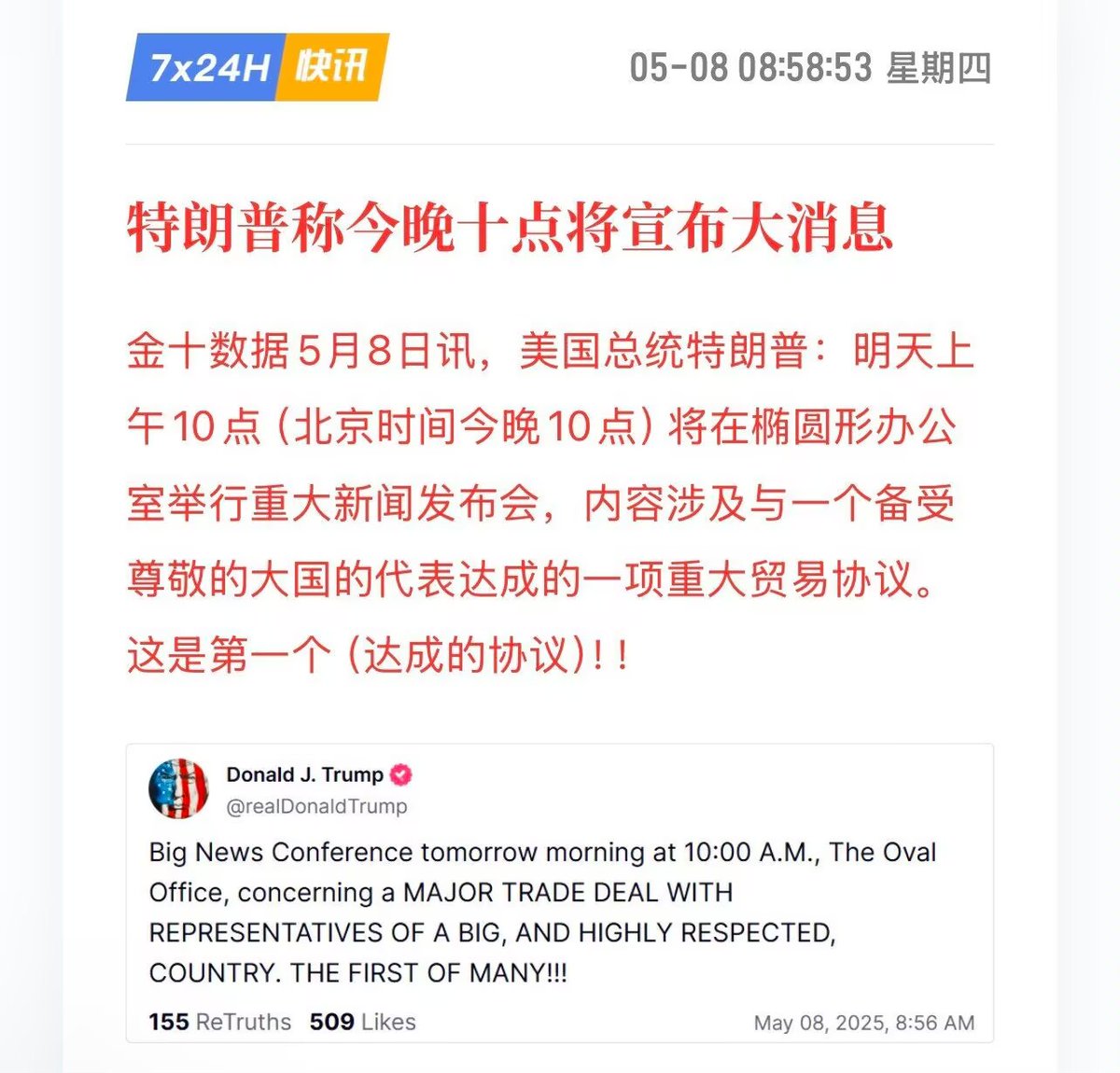 7x24H 快讯

05-08 08:58:53 星期四

特朗普称今晚十点将宣布大消息

金十数据5月8日讯，美国总统特朗普：明天上午10点（北京时间今晚10点）将在椭圆形办公室举行重大新闻发布会，内容涉及与一个备受尊敬的大国的代表达成的一项重大贸易协议。这是第一个（达成的协议）！！

Donald J. Trump
@realDonaldTrump

Big News Conference tomorrow morning at 10:00 A.M., The Oval Office, concerning a MAJOR TRADE DEAL WITH REPRESENTATIVES OF A BIG, AND HIGHLY RESPECTED, COUNTRY. THE FIRST OF MANY!!!

155 ReTruths 509 Likes May 08, 2025, 8:56 AM